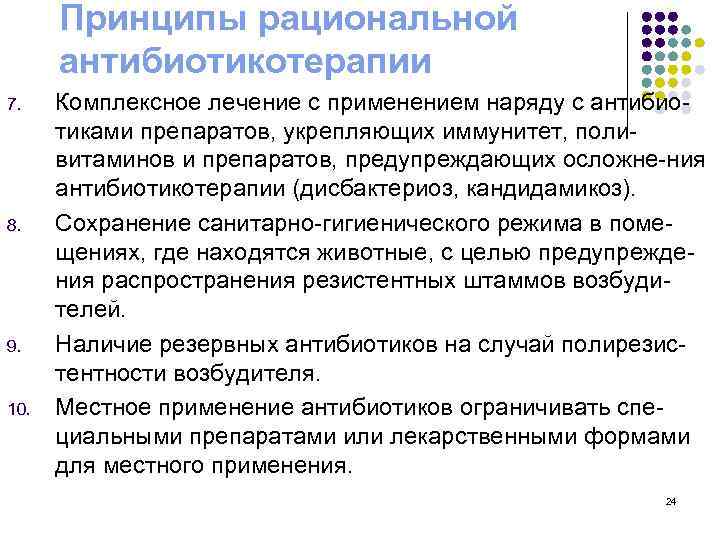 Принципы рациональной антибиотикотерапии

7. Комплексное лечение с применением наряду с антибиотиками препаратов, укрепляющих иммунитет, поливитаминов и препаратов, предупреждающих осложне-ния антибиотикотерапии (дисбактериоз, кандидамикоз).

8. Сохранение санитарно-гигиенического режима в помещениях, где находятся животные, с целью предупреждения распространения резистентных штаммов возбудителей.

9. Наличие резервных антибиотиков на случай полирезистентности возбудителя.

10. Местное применение антибиотиков ограничивать специальными препаратами или лекарственными формами для местного применения.

24